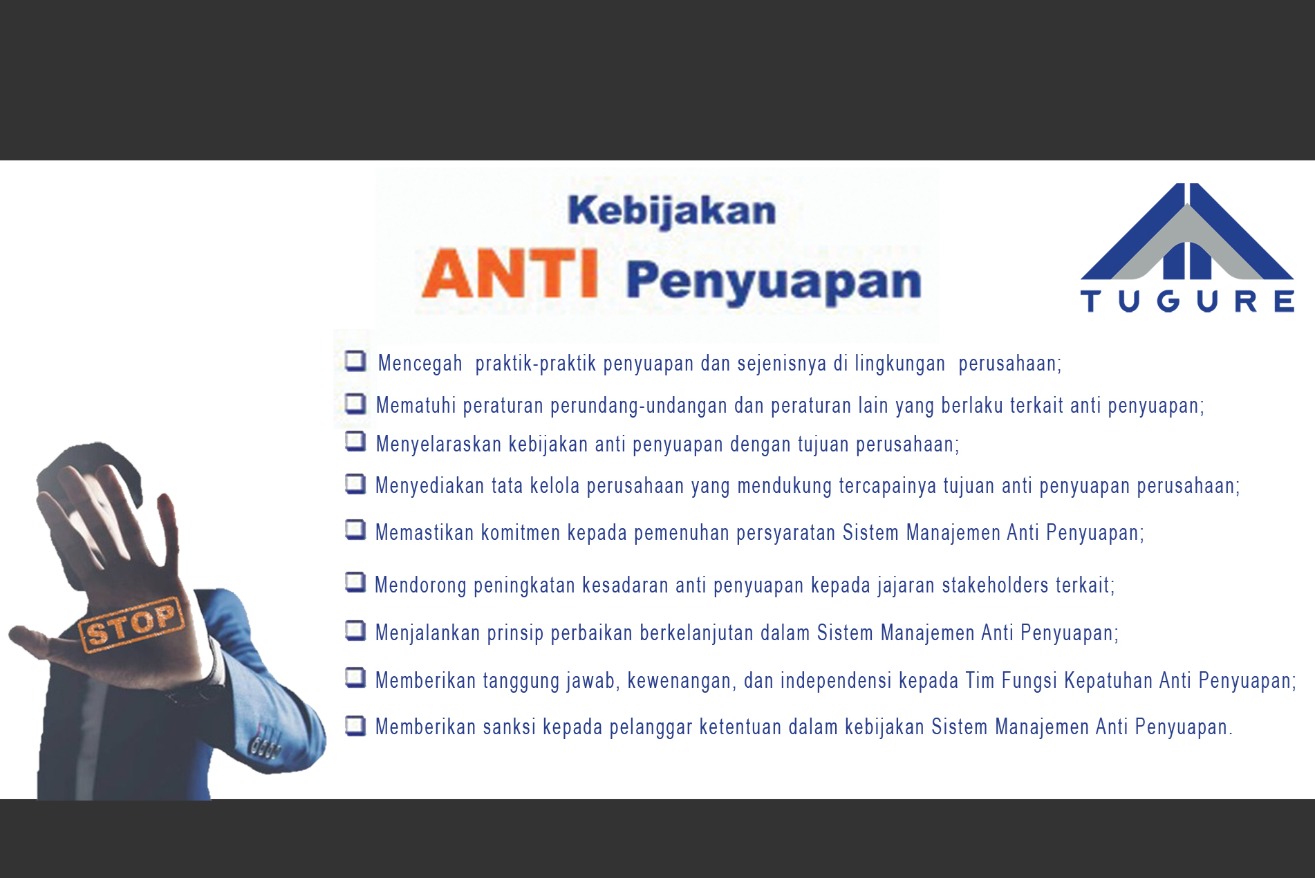 Kebijakan
ANTI Penyuapan

TUGURE

❑ Mencegah praktik-praktik penyuapan dan sejenisnya di lingkungan perusahaan;
❑ Mematuhi peraturan perundang-undangan dan peraturan lain yang berlaku terkait anti penyuapan;
❑ Menyelaraskan kebijakan anti penyuapan dengan tujuan perusahaan;
❑ Menyediakan tata kelola perusahaan yang mendukung tercapainya tujuan anti penyuapan perusahaan;
❑ Memastikan komitmen kepada pemenuhan persyaratan Sistem Manajemen Anti Penyuapan;
❑ Mendorong peningkatan kesadaran anti penyuapan kepada jajaran stakeholders terkait;
❑ Menjalankan prinsip perbaikan berkelanjutan dalam Sistem Manajemen Anti Penyuapan;
❑ Memberikan tanggung jawab, kewenangan, dan independensi kepada Tim Fungsi Kepatuhan Anti Penyuapan;
❑ Memberikan sanksi kepada pelanggar ketentuan dalam kebijakan Sistem Manajemen Anti Penyuapan.

STOP